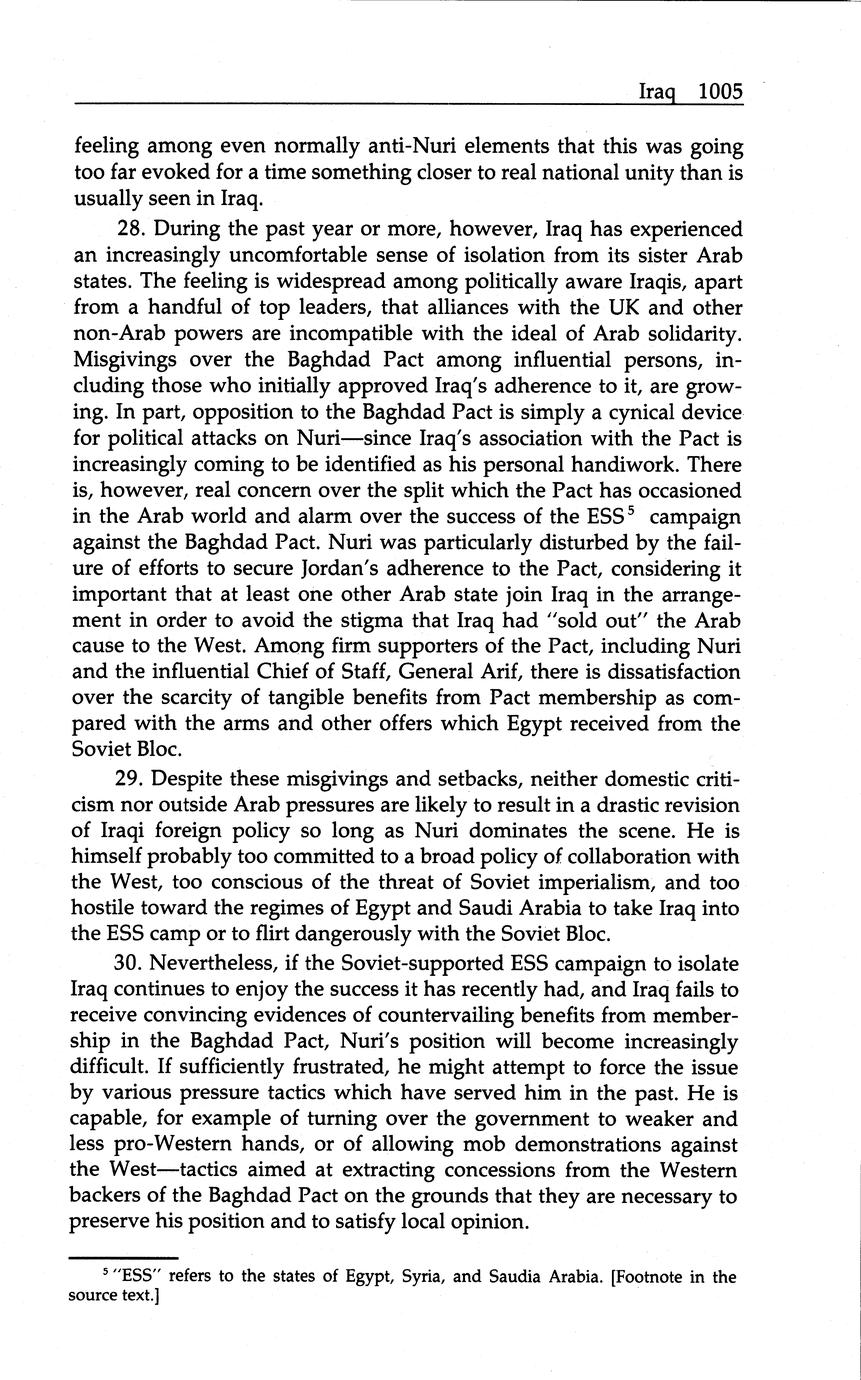 Iraq 1005

feeling among even normally anti-Nuri elements that this was going too far evoked for a time something closer to real national unity than is usually seen in Iraq.

28. During the past year or more, however, Iraq has experienced an increasingly uncomfortable sense of isolation from its sister Arab states. The feeling is widespread among politically aware Iraqis, apart from a handful of top leaders, that alliances with the UK and other non-Arab powers are incompatible with the ideal of Arab solidarity. Misgivings over the Baghdad Pact among influential persons, including those who initially approved Iraq's adherence to it, are growing. In part, opposition to the Baghdad Pact is simply a cynical device for political attacks on Nuri—since Iraq's association with the Pact is increasingly coming to be identified as his personal handiwork. There is, however, real concern over the split which the Pact has occasioned in the Arab world and alarm over the success of the ESS$^5$ campaign against the Baghdad Pact. Nuri was particularly disturbed by the failure of efforts to secure Jordan's adherence to the Pact, considering it important that at least one other Arab state join Iraq in the arrangement in order to avoid the stigma that Iraq had "sold out" the Arab cause to the West. Among firm supporters of the Pact, including Nuri and the influential Chief of Staff, General Arif, there is dissatisfaction over the scarcity of tangible benefits from Pact membership as compared with the arms and other offers which Egypt received from the Soviet Bloc.

29. Despite these misgivings and setbacks, neither domestic criticism nor outside Arab pressures are likely to result in a drastic revision of Iraqi foreign policy so long as Nuri dominates the scene. He is himself probably too committed to a broad policy of collaboration with the West, too conscious of the threat of Soviet imperialism, and too hostile toward the regimes of Egypt and Saudi Arabia to take Iraq into the ESS camp or to flirt dangerously with the Soviet Bloc.

30. Nevertheless, if the Soviet-supported ESS campaign to isolate Iraq continues to enjoy the success it has recently had, and Iraq fails to receive convincing evidences of countervailing benefits from membership in the Baghdad Pact, Nuri's position will become increasingly difficult. If sufficiently frustrated, he might attempt to force the issue by various pressure tactics which have served him in the past. He is capable, for example of turning over the government to weaker and less pro-Western hands, or of allowing mob demonstrations against the West—tactics aimed at extracting concessions from the Western backers of the Baghdad Pact on the grounds that they are necessary to preserve his position and to satisfy local opinion.

$^5$ "ESS" refers to the states of Egypt, Syria, and Saudia Arabia. [Footnote in the source text.]